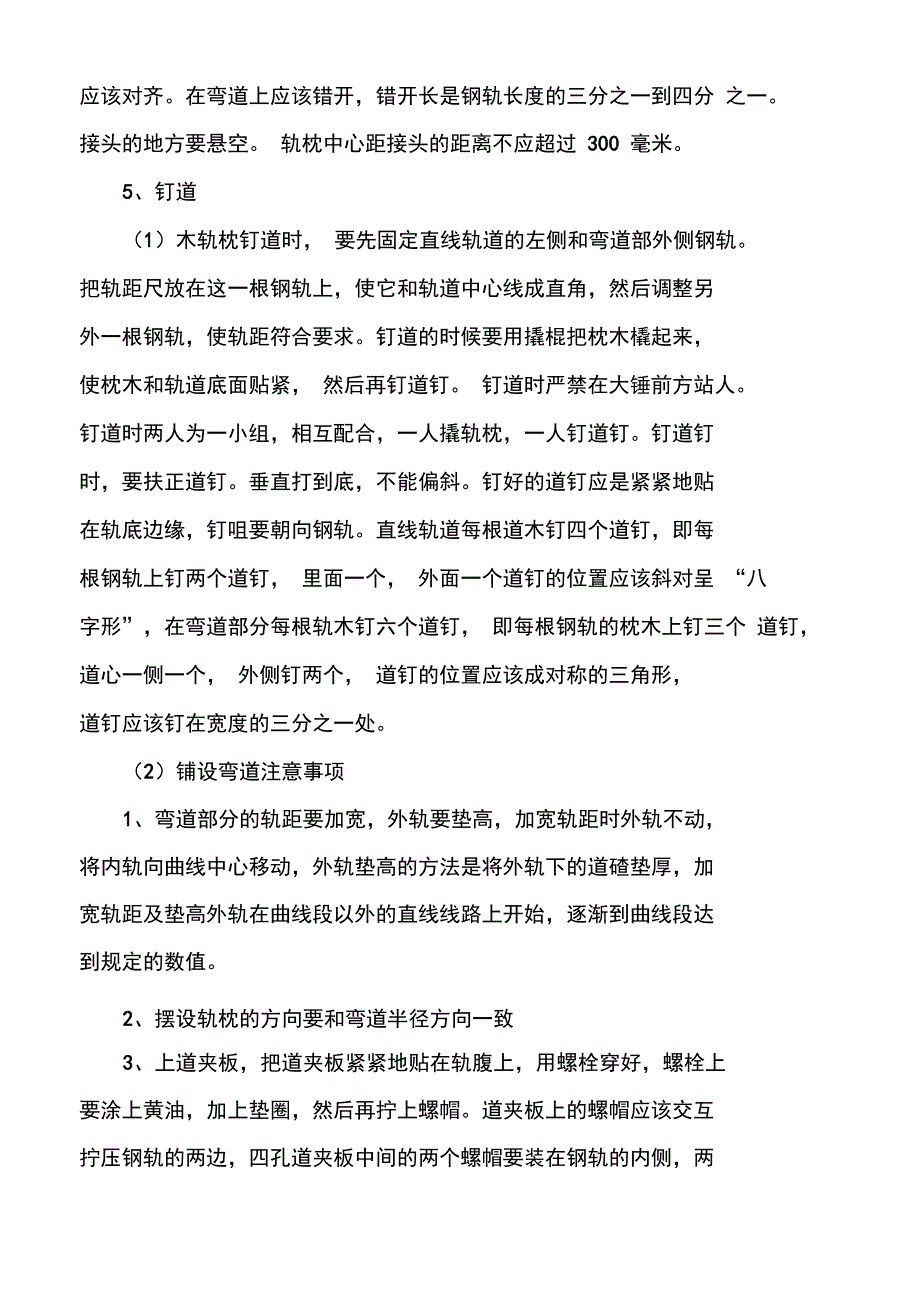 应该对齐。在弯道上应该错开，错开长是钢轨长度的三分之一到四分 之一。接头的地方要悬空。 轨枕中心距接头的距离不应超过 300 毫米。

5、钉道

（1）木轨枕钉道时， 要先固定直线轨道的左侧和弯道部外侧钢轨。把轨距尺放在这一根钢轨上，使它和轨道中心线成直角，然后调整另外一根钢轨，使轨距符合要求。钉道的时候要用撬棍把枕木橇起来，使枕木和轨道底面贴紧， 然后再钉道钉。 钉道时严禁在大锤前方站人。钉道时两人为一小组，相互配合，一人撬轨枕，一人钉道钉。钉道钉时，要扶正道钉。垂直打到底，不能偏斜。钉好的道钉应是紧紧地贴在轨底边缘，钉咀要朝向钢轨。直线轨道每根道木钉四个道钉，即每根钢轨上钉两个道钉， 里面一个， 外面一个道钉的位置应该斜对呈 “八字形”，在弯道部分每根轨木钉六个道钉， 即每根钢轨的枕木上钉三个 道钉，道心一侧一个， 外侧钉两个， 道钉的位置应该成对称的三角形，道钉应该钉在宽度的三分之一处。

（2）铺设弯道注意事项

1、弯道部分的轨距要加宽，外轨要垫高，加宽轨距时外轨不动，将内轨向曲线中心移动，外轨垫高的方法是将外轨下的道碴垫厚，加宽轨距及垫高外轨在曲线段以外的直线线路上开始，逐渐到曲线段达到规定的数值。

2、摆设轨枕的方向要和弯道半径方向一致

3、上道夹板，把道夹板紧紧地贴在轨腹上，用螺栓穿好，螺栓上要涂上黄油，加上垫圈，然后再拧上螺帽。道夹板上的螺帽应该交互拧压钢轨的两边，四孔道夹板中间的两个螺帽要装在钢轨的内侧，两